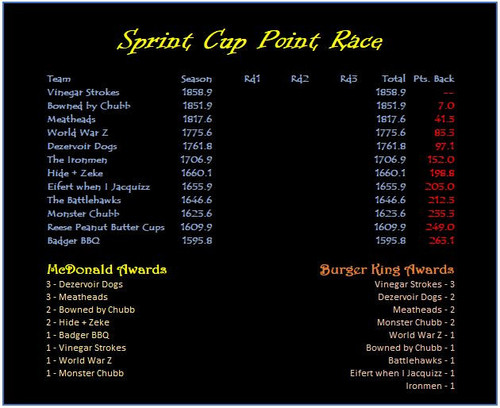 Sprint Cup Point Race

| Team | Season | Rd1 | Rd2 | Rd3 | Total | Pts. Back |
|---|---|---|---|---|---|---|
| Vinegar Strokes | 1858.9 | | | | 1858.9 | -- |
| Bowned by Chubb | 1851.9 | | | | 1851.9 | 7.0 |
| Meatheads | 1817.6 | | | | 1817.6 | 41.3 |
| World War Z | 1775.6 | | | | 1775.6 | 83.3 |
| Dezervoir Dogs | 1761.8 | | | | 1761.8 | 97.1 |
| The Ironmen | 1706.9 | | | | 1706.9 | 152.0 |
| Hide + Zeke | 1660.1 | | | | 1660.1 | 198.8 |
| Eifert when I Jacquizz | 1655.9 | | | | 1655.9 | 203.0 |
| The Battlehawks | 1646.6 | | | | 1646.6 | 212.3 |
| Monster Chubb | 1623.6 | | | | 1623.6 | 235.3 |
| Reese Peanut Butter Cups | 1609.9 | | | | 1609.9 | 249.0 |
| Badger BBQ | 1595.8 | | | | 1595.8 | 263.1 |

McDonald Awards
3 - Dezervoir Dogs
3 - Meatheads
2 - Bowned by Chubb
2 - Hide + Zeke
1 - Badger BBQ
1 - Vinegar Strokes
1 - World War Z
1 - Monster Chubb

Burger King Awards
Vinegar Strokes - 3
Dezervoir Dogs - 2
Meatheads - 2
Monster Chubb - 2
World War Z - 1
Bowned by Chubb - 1
Battlehawks - 1
Eifert when I Jacquizz - 1
Ironmen - 1